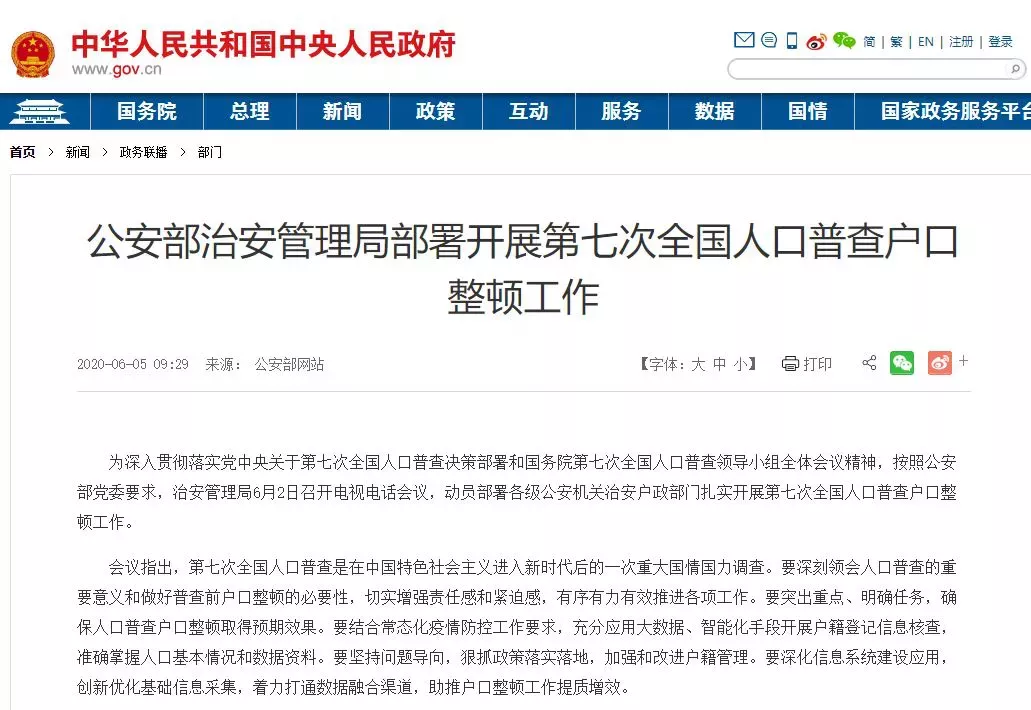 中华人民共和国中央人民政府
www.gov.cn

简 | 繁 | EN | 注册 | 登录

国务院 总理 新闻 政策 互动 服务 数据 国情 国家政务服务平台

首页 > 新闻 > 政务联播 > 部门

公安部治安管理局部署开展第七次全国人口普查户口整顿工作

2020-06-05 09:29 来源： 公安部网站

【字体：大 中 小】 打印

为深入贯彻落实党中央关于第七次全国人口普查决策部署和国务院第七次全国人口普查领导小组全体会议精神，按照公安部党委要求，治安管理局6月2日召开电视电话会议，动员部署各级公安机关治安户政部门扎实开展第七次全国人口普查户口整顿工作。

会议指出，第七次全国人口普查是在中国特色社会主义进入新时代后的一次重大国情国力调查。要深刻领会人口普查的重要意义和做好普查前户口整顿的必要性，切实增强责任感和紧迫感，有序有力有效推进各项工作。要突出重点、明确任务，确保人口普查户口整顿取得预期效果。要结合常态化疫情防控工作要求，充分应用大数据、智能化手段开展户籍登记信息核查，准确掌握人口基本情况和数据资料。要坚持问题导向，狠抓政策落实落地，加强和改进户籍管理。要深化信息系统建设应用，创新优化基础信息采集，着力打通数据融合渠道，助推户口整顿工作提质增效。